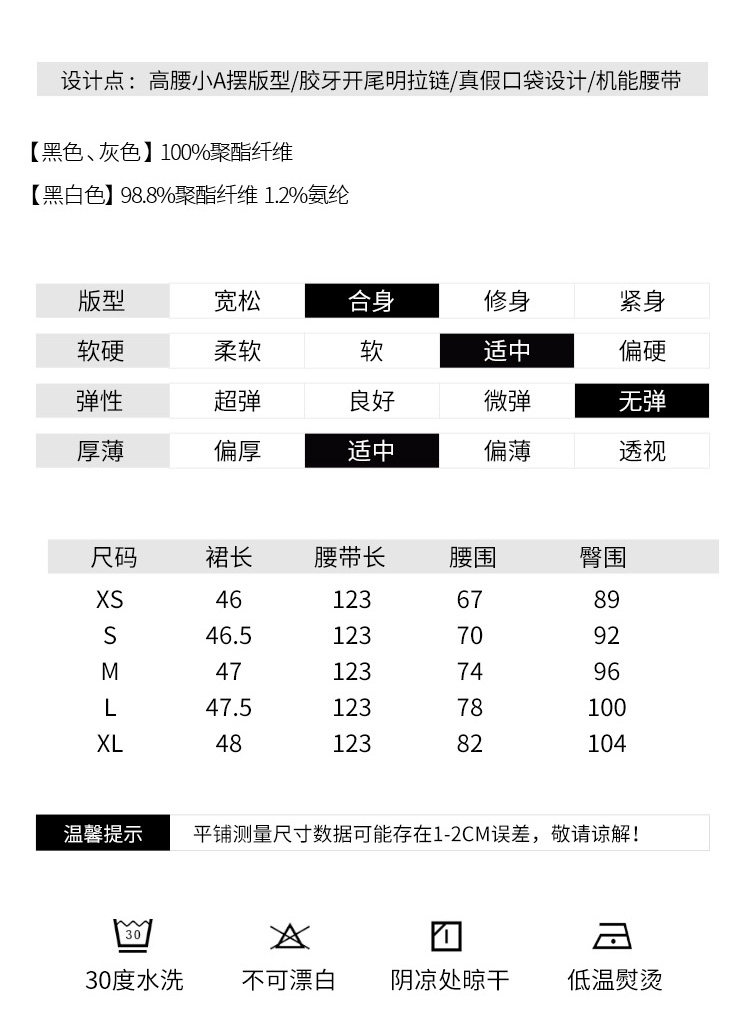 设计点：高腰小A摆版型/胶牙开尾明拉链/真假口袋设计/机能腰带

【黑色、灰色】100%聚酯纤维

【黑白色】98.8%聚酯纤维 1.2%氨纶

| 版型 | 宽松 | 合身 | 修身 | 紧身 |
|---|---|---|---|---|
| 软硬 | 柔软 | 软 | 适中 | 偏硬 |
| 弹性 | 超弹 | 良好 | 微弹 | 无弹 |
| 厚薄 | 偏厚 | 适中 | 偏薄 | 透视 |

| 尺码 | 裙长 | 腰带长 | 腰围 | 臀围 |
|---|---|---|---|---|
| XS | 46 | 123 | 67 | 89 |
| S | 46.5 | 123 | 70 | 92 |
| M | 47 | 123 | 74 | 96 |
| L | 47.5 | 123 | 78 | 100 |
| XL | 48 | 123 | 82 | 104 |

温馨提示 平铺测量尺寸数据可能存在1-2CM误差，敬请谅解！

30

30度水洗 不可漂白 阴凉处晾干 低温熨烫